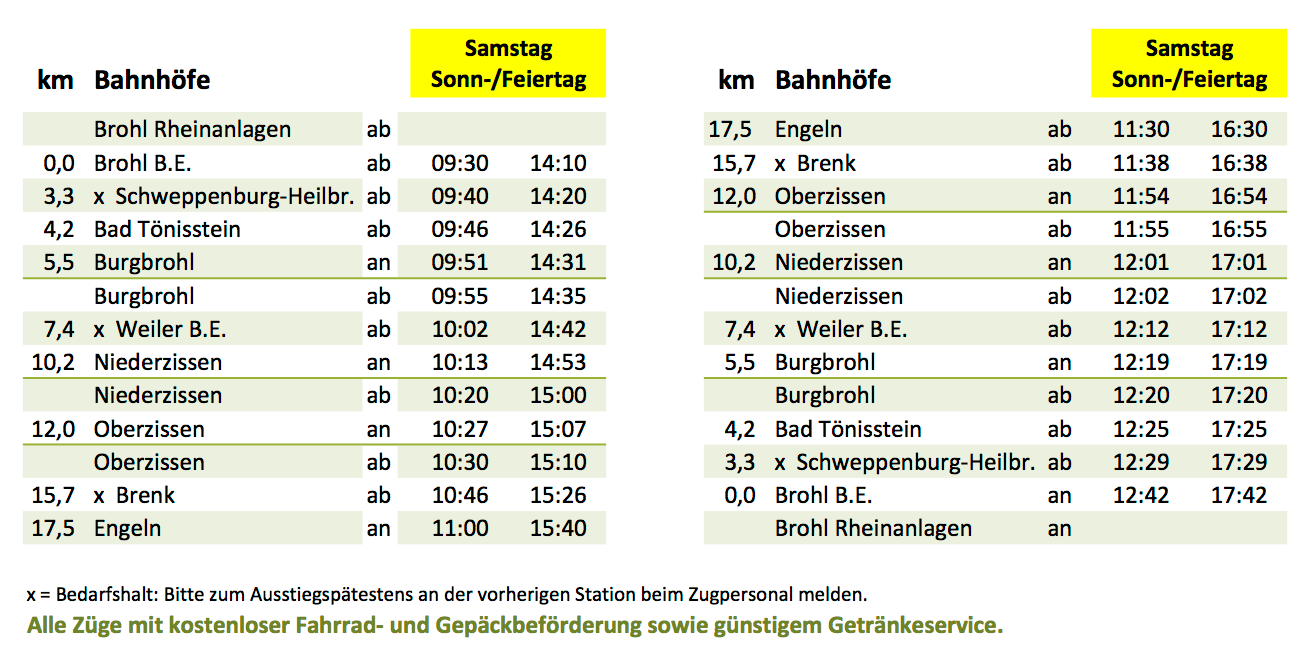 | km | Bahnhöfe | | Samstag Sonn-/Feiertag | |
|---|---|---|---|---|
| | Brohl Rheinanlagen | ab | | |
| 0,0 | Brohl B.E. | ab | 09:30 | 14:10 |
| 3,3 | x Schweppenburg-Heilbr. | ab | 09:40 | 14:20 |
| 4,2 | Bad Tönisstein | ab | 09:46 | 14:26 |
| 5,5 | Burgbrohl | an | 09:51 | 14:31 |
| | Burgbrohl | ab | 09:55 | 14:35 |
| 7,4 | x Weiler B.E. | ab | 10:02 | 14:42 |
| 10,2 | Niederzissen | an | 10:13 | 14:53 |
| | Niederzissen | ab | 10:20 | 15:00 |
| 12,0 | Oberzissen | an | 10:27 | 15:07 |
| | Oberzissen | ab | 10:30 | 15:10 |
| 15,7 | x Brenk | ab | 10:46 | 15:26 |
| 17,5 | Engeln | an | 11:00 | 15:40 |

| km | Bahnhöfe | | Samstag Sonn-/Feiertag | |
|---|---|---|---|---|
| 17,5 | Engeln | ab | 11:30 | 16:30 |
| 15,7 | x Brenk | ab | 11:38 | 16:38 |
| 12,0 | Oberzissen | an | 11:54 | 16:54 |
| | Oberzissen | ab | 11:55 | 16:55 |
| 10,2 | Niederzissen | an | 12:01 | 17:01 |
| | Niederzissen | ab | 12:02 | 17:02 |
| 7,4 | x Weiler B.E. | ab | 12:12 | 17:12 |
| 5,5 | Burgbrohl | an | 12:19 | 17:19 |
| | Burgbrohl | ab | 12:20 | 17:20 |
| 4,2 | Bad Tönisstein | ab | 12:25 | 17:25 |
| 3,3 | x Schweppenburg-Heilbr. | ab | 12:29 | 17:29 |
| 0,0 | Brohl B.E. | an | 12:42 | 17:42 |
| | Brohl Rheinanlagen | an | | |

x = Bedarfshalt: Bitte zum Ausstiegspätestens an der vorherigen Station beim Zugpersonal melden.

Alle Züge mit kostenloser Fahrrad- und Gepäckbeförderung sowie günstigem Getränkeservice.